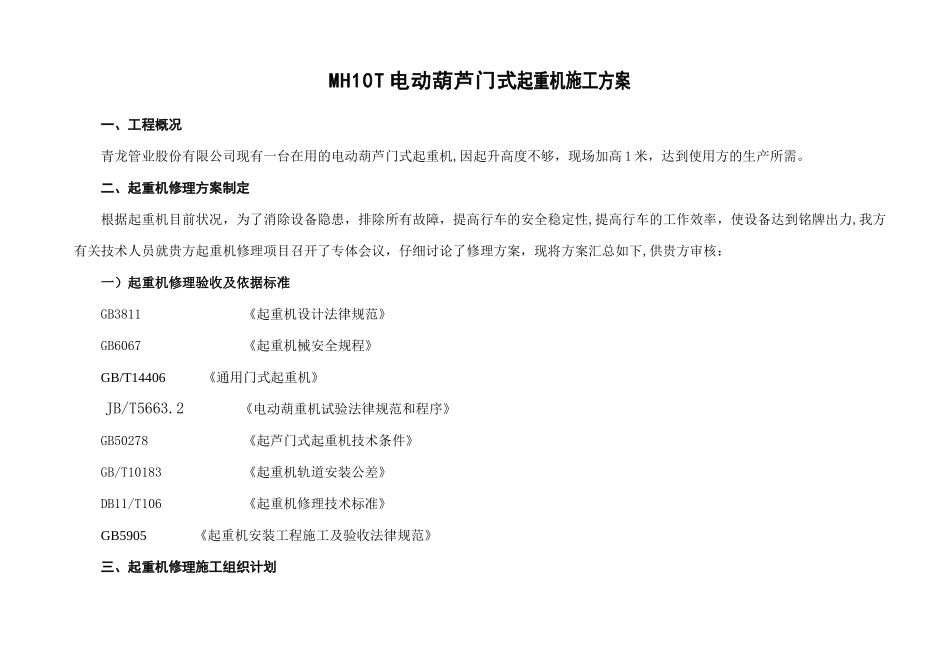 MH10T电动葫芦门式起重机施工方案

一、工程概况

青龙管业股份有限公司现有一台在用的电动葫芦门式起重机,因起升高度不够，现场加高1米，达到使用方的生产所需。

二、起重机修理方案制定

根据起重机目前状况，为了消除设备隐患，排除所有故障，提高行车的安全稳定性,提高行车的工作效率，使设备达到铭牌出力,我方有关技术人员就贵方起重机修理项目召开了专体会议，仔细讨论了修理方案，现将方案汇总如下,供贵方审核：

一）起重机修理验收及依据标准

GB3811 《起重机设计法律规范》

GB6067 《起重机械安全规程》

GB/T14406 《通用门式起重机》

JB/T5663.2 《电动葫重机试验法律规范和程序》

GB50278 《起芦门式起重机技术条件》

GB/T10183 《起重机轨道安装公差》

DB11/T106 《起重机修理技术标准》

GB5905 《起重机安装工程施工及验收法律规范》

三、起重机修理施工组织计划